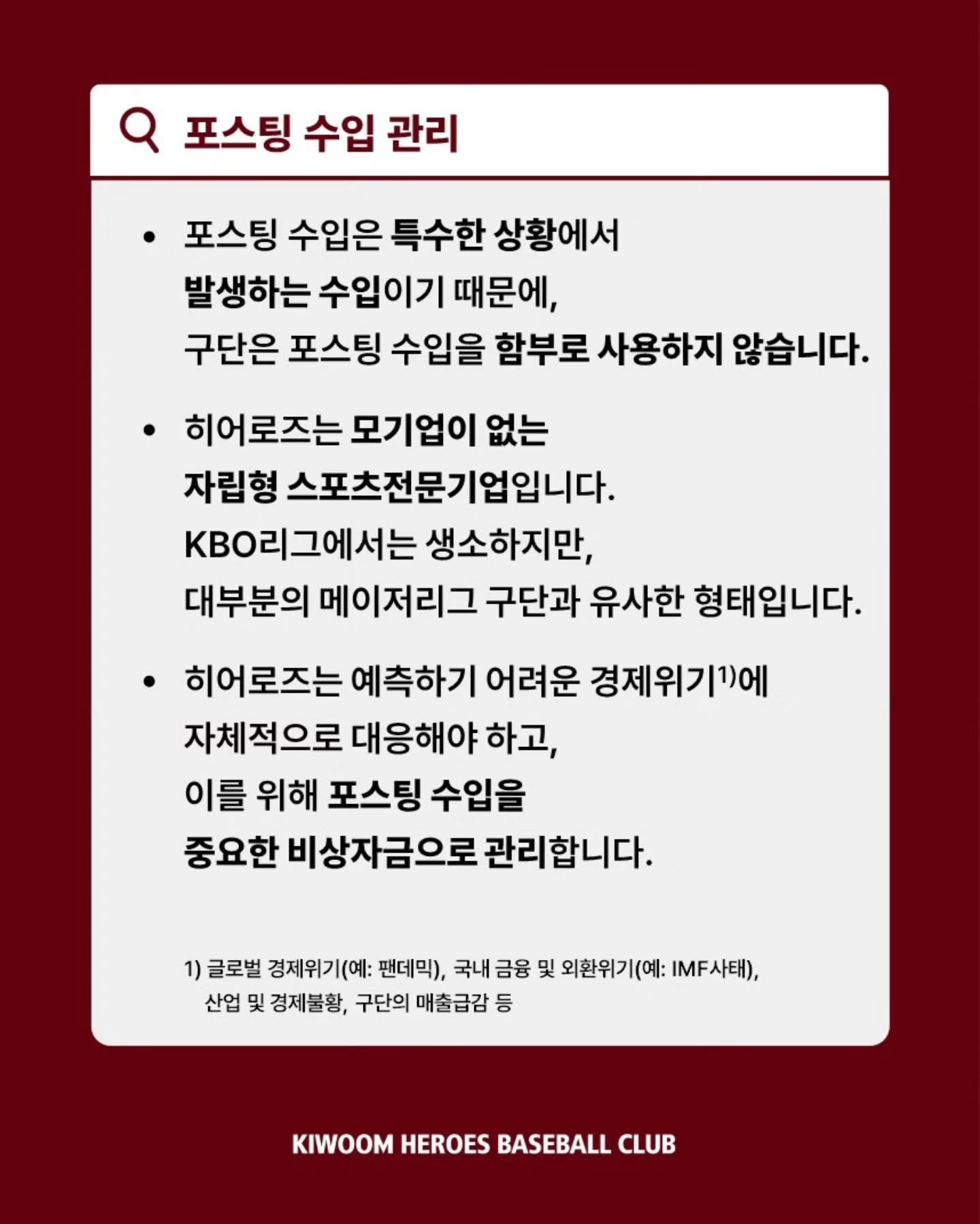 포스팅 수입 관리

• 포스팅 수입은 특수한 상황에서 발생하는 수입이기 때문에, 구단은 포스팅 수입을 함부로 사용하지 않습니다.

• 히어로즈는 모기업이 없는 자립형 스포츠전문기업입니다. KBO리그에서는 생소하지만, 대부분의 메이저리그 구단과 유사한 형태입니다.

• 히어로즈는 예측하기 어려운 경제위기$^{1)}$에 자체적으로 대응해야 하고, 이를 위해 포스팅 수입을 중요한 비상자금으로 관리합니다.

1) 글로벌 경제위기(예: 팬데믹), 국내 금융 및 외환위기(예: IMF사태), 산업 및 경제불황, 구단의 매출급감 등

KIWOOM HEROES BASEBALL CLUB